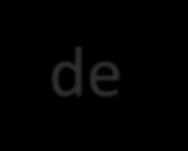 de